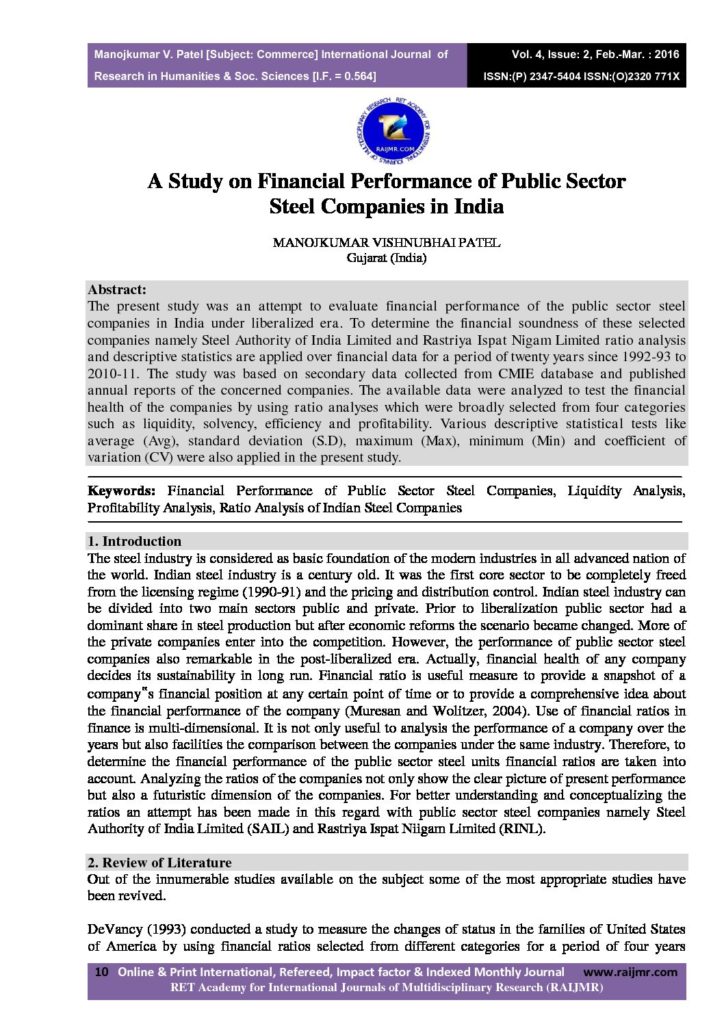 Manojkumar V. Patel [Subject: Commerce] International Journal of Research in Humanities & Soc. Sciences [I.F. = 0.564]

Vol. 4, Issue: 2, Feb.-Mar. : 2016
ISSN:(P) 2347-5404 ISSN:(O)2320 771X

A Study on Financial Performance of Public Sector Steel Companies in India

MANOJKUMAR VISHNUBHAI PATEL
Gujarat (India)

Abstract:
The present study was an attempt to evaluate financial performance of the public sector steel companies in India under liberalized era. To determine the financial soundness of these selected companies namely Steel Authority of India Limited and Rastriya Ispat Nigam Limited ratio analysis and descriptive statistics are applied over financial data for a period of twenty years since 1992-93 to 2010-11. The study was based on secondary data collected from CMIE database and published annual reports of the concerned companies. The available data were analyzed to test the financial health of the companies by using ratio analyses which were broadly selected from four categories such as liquidity, solvency, efficiency and profitability. Various descriptive statistical tests like average (Avg), standard deviation (S.D), maximum (Max), minimum (Min) and coefficient of variation (CV) were also applied in the present study.

Keywords: Financial Performance of Public Sector Steel Companies, Liquidity Analysis, Profitability Analysis, Ratio Analysis of Indian Steel Companies

1. Introduction
The steel industry is considered as basic foundation of the modern industries in all advanced nation of the world. Indian steel industry is a century old. It was the first core sector to be completely freed from the licensing regime (1990-91) and the pricing and distribution control. Indian steel industry can be divided into two main sectors public and private. Prior to liberalization public sector had a dominant share in steel production but after economic reforms the scenario became changed. More of the private companies enter into the competition. However, the performance of public sector steel companies also remarkable in the post-liberalized era. Actually, financial health of any company decides its sustainability in long run. Financial ratio is useful measure to provide a snapshot of a company"s financial position at any certain point of time or to provide a comprehensive idea about the financial performance of the company (Muresan and Wolitzer, 2004). Use of financial ratios in finance is multi-dimensional. It is not only useful to analysis the performance of a company over the years but also facilities the comparison between the companies under the same industry. Therefore, to determine the financial performance of the public sector steel units financial ratios are taken into account. Analyzing the ratios of the companies not only show the clear picture of present performance but also a futuristic dimension of the companies. For better understanding and conceptualizing the ratios an attempt has been made in this regard with public sector steel companies namely Steel Authority of India Limited (SAIL) and Rastriya Ispat Niigam Limited (RINL).

2. Review of Literature
Out of the innumerable studies available on the subject some of the most appropriate studies have been revived.

DeVancy (1993) conducted a study to measure the changes of status in the families of United States of America by using financial ratios selected from different categories for a period of four years

10 Online & Print International, Refereed, Impact factor & Indexed Monthly Journal www.raijmr.com
RET Academy for International Journals of Multidisciplinary Research (RAIJMR)